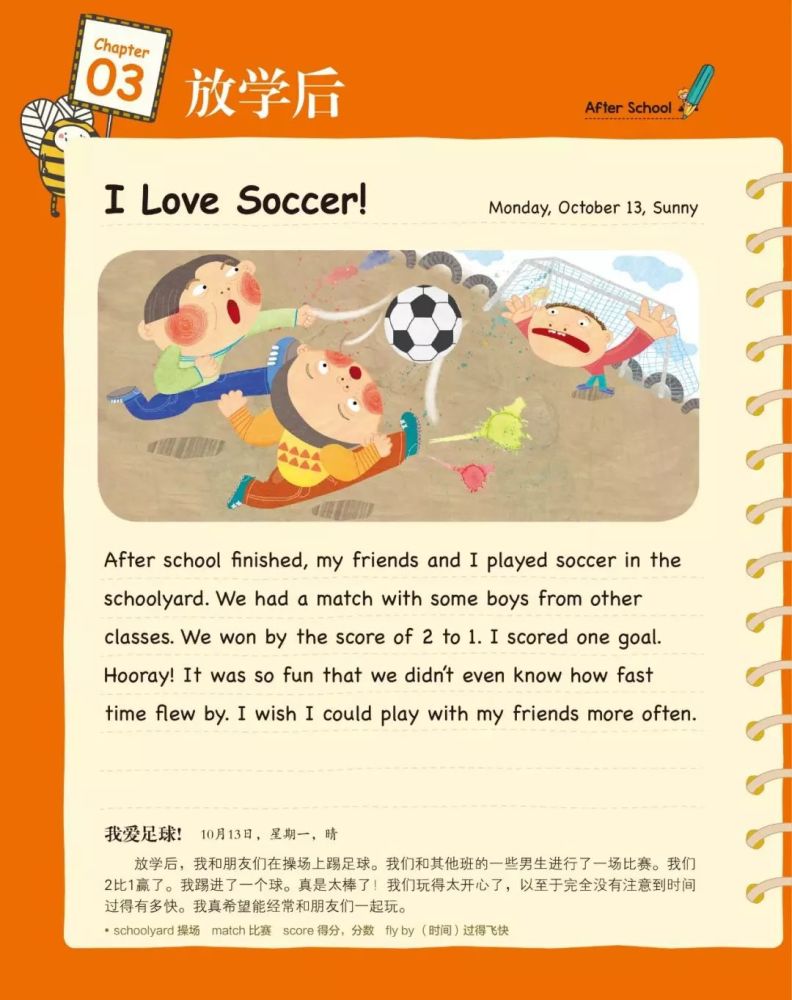 Chapter 03 放学后

After School

I Love Soccer!

Monday, October 13, Sunny

After school finished, my friends and I played soccer in the schoolyard. We had a match with some boys from other classes. We won by the score of 2 to 1. I scored one goal. Hooray! It was so fun that we didn't even know how fast time flew by. I wish I could play with my friends more often.

我爱足球! 10月13日，星期一，晴

放学后，我和朋友们在操场上踢足球。我们和其他班的一些男生进行了一场比赛。我们2比1赢了。我踢进了一个球。真是太棒了！我们玩得太开心了，以至于完全没有注意到时间过得有多快。我真希望能经常和朋友们一起玩。

• schoolyard 操场 match 比赛 score 得分，分数 fly by（时间）过得飞快